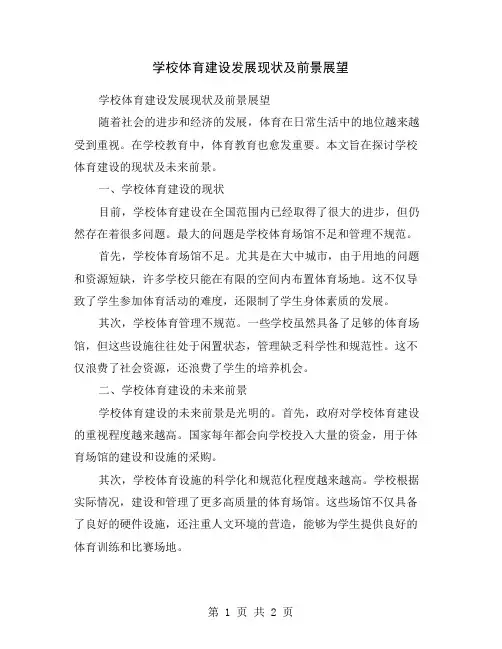 学校体育建设发展现状及前景展望

学校体育建设发展现状及前景展望

随着社会的进步和经济的发展，体育在日常生活中的地位越来越受到重视。在学校教育中，体育教育也愈发重要。本文旨在探讨学校体育建设的现状及未来前景。

一、学校体育建设的现状

目前，学校体育建设在全国范围内已经取得了很大的进步，但仍然存在着很多问题。最大的问题是学校体育场馆不足和管理不规范。

首先，学校体育场馆不足。尤其是在大中城市，由于用地的问题和资源短缺，许多学校只能在有限的空间内布置体育场地。这不仅导致了学生参加体育活动的难度，还限制了学生身体素质的发展。

其次，学校体育管理不规范。一些学校虽然具备了足够的体育场馆，但这些设施往往处于闲置状态，管理缺乏科学性和规范性。这不仅浪费了社会资源，还浪费了学生的培养机会。

二、学校体育建设的未来前景

学校体育建设的未来前景是光明的。首先，政府对学校体育建设的重视程度越来越高。国家每年都会向学校投入大量的资金，用于体育场馆的建设和设施的采购。

其次，学校体育设施的科学化和规范化程度越来越高。学校根据实际情况，建设和管理了更多高质量的体育场馆。这些场馆不仅具备了良好的硬件设施，还注重人文环境的营造，能够为学生提供良好的体育训练和比赛场地。

第 1 页 共 2 页